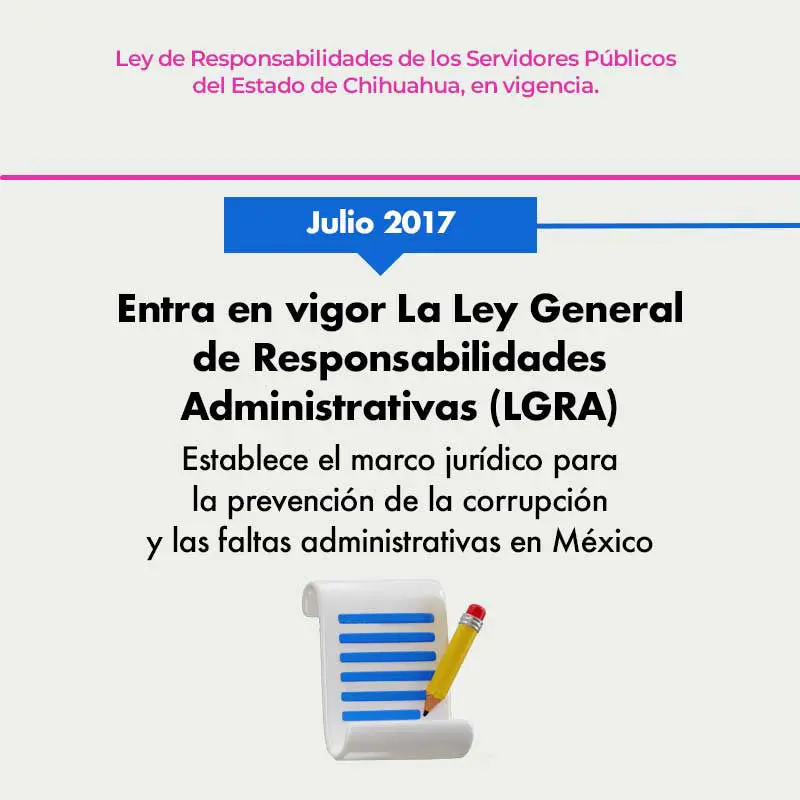 Ley de Responsabilidades de los Servidores Públicos del Estado de Chihuahua, en vigencia.

Julio 2017

Entra en vigor La Ley General de Responsabilidades Administrativas (LGRA)

Establece el marco jurídico para la prevención de la corrupción y las faltas administrativas en México